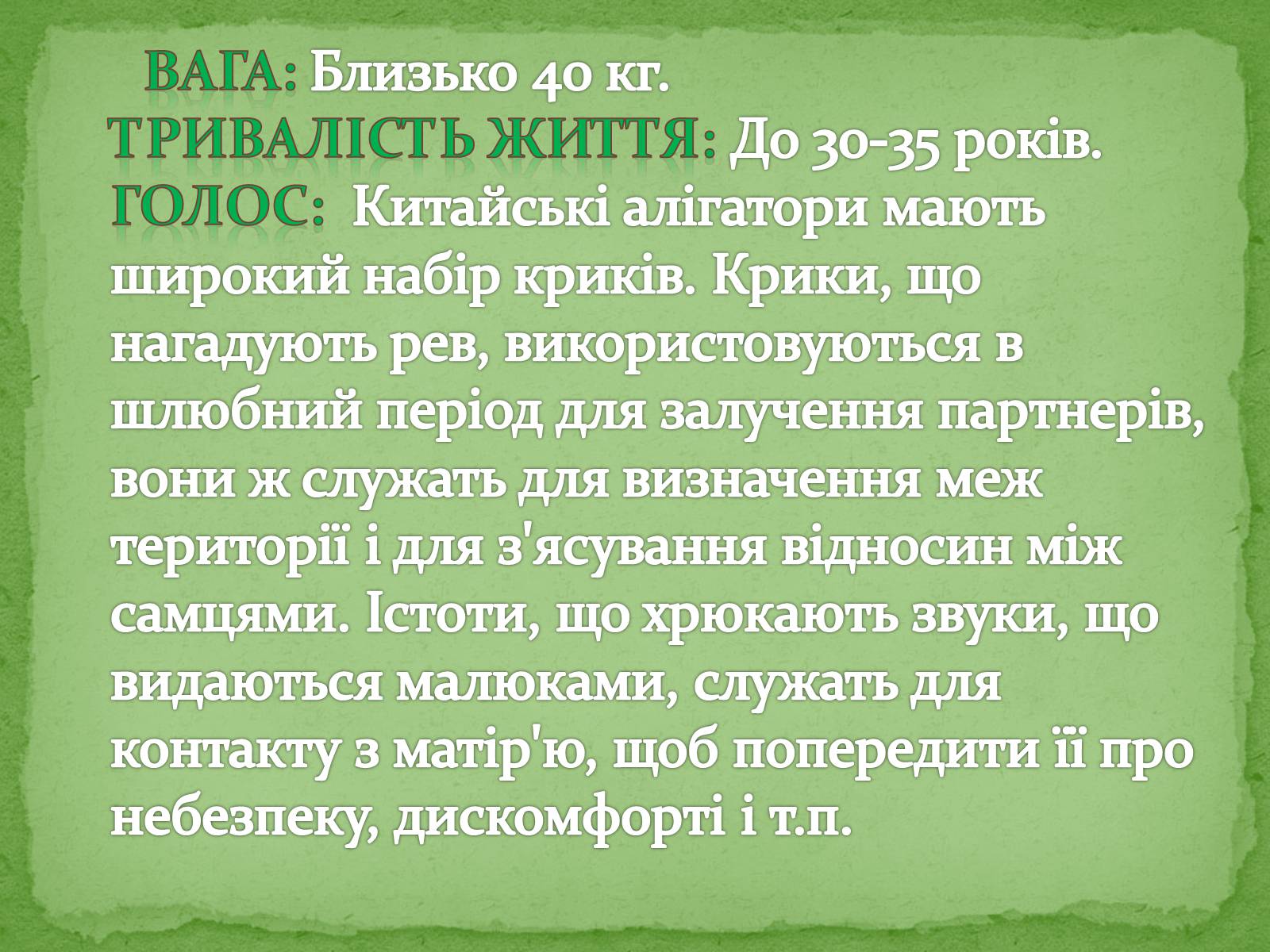 ВАГА: Близько 40 кг.
ТРИВАЛІСТЬ ЖИТТЯ: До 30-35 років.
ГОЛОС: Китайські алігатори мають широкий набір криків. Крики, що нагадують рев, використовуються в шлюбний період для залучення партнерів, вони ж служать для визначення меж території і для з'ясування відносин між самцями. Істоти, що хрюкають звуки, що видаються малюками, служать для контакту з матір'ю, щоб попередити її про небезпеку, дискомфорті і т.п.